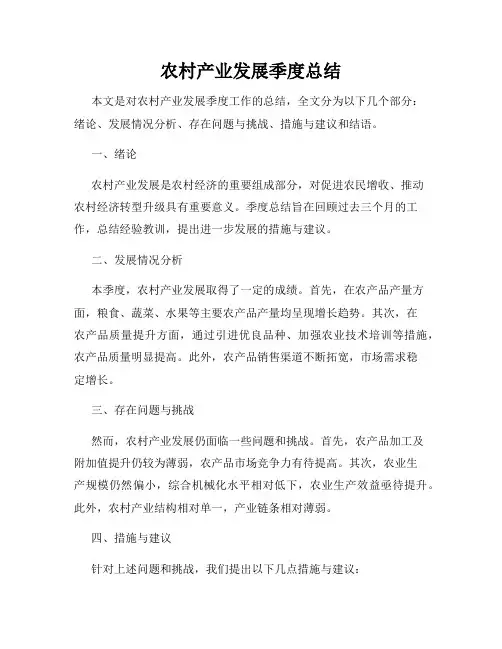 农村产业发展季度总结

本文是对农村产业发展季度工作的总结，全文分为以下几个部分：绪论、发展情况分析、存在问题与挑战、措施与建议和结语。

一、绪论

农村产业发展是农村经济的重要组成部分，对促进农民增收、推动农村经济转型升级具有重要意义。季度总结旨在回顾过去三个月的工作，总结经验教训，提出进一步发展的措施与建议。

二、发展情况分析

本季度，农村产业发展取得了一定的成绩。首先，在农产品产量方面，粮食、蔬菜、水果等主要农产品产量均呈现增长趋势。其次，在农产品质量提升方面，通过引进优良品种、加强农业技术培训等措施，农产品质量明显提高。此外，农产品销售渠道不断拓宽，市场需求稳定增长。

三、存在问题与挑战

然而，农村产业发展仍面临一些问题和挑战。首先，农产品加工及附加值提升仍较为薄弱，农产品市场竞争力有待提高。其次，农业生产规模仍然偏小，综合机械化水平相对低下，农业生产效益亟待提升。此外，农村产业结构相对单一，产业链条相对薄弱。

四、措施与建议

针对上述问题和挑战，我们提出以下几点措施与建议：